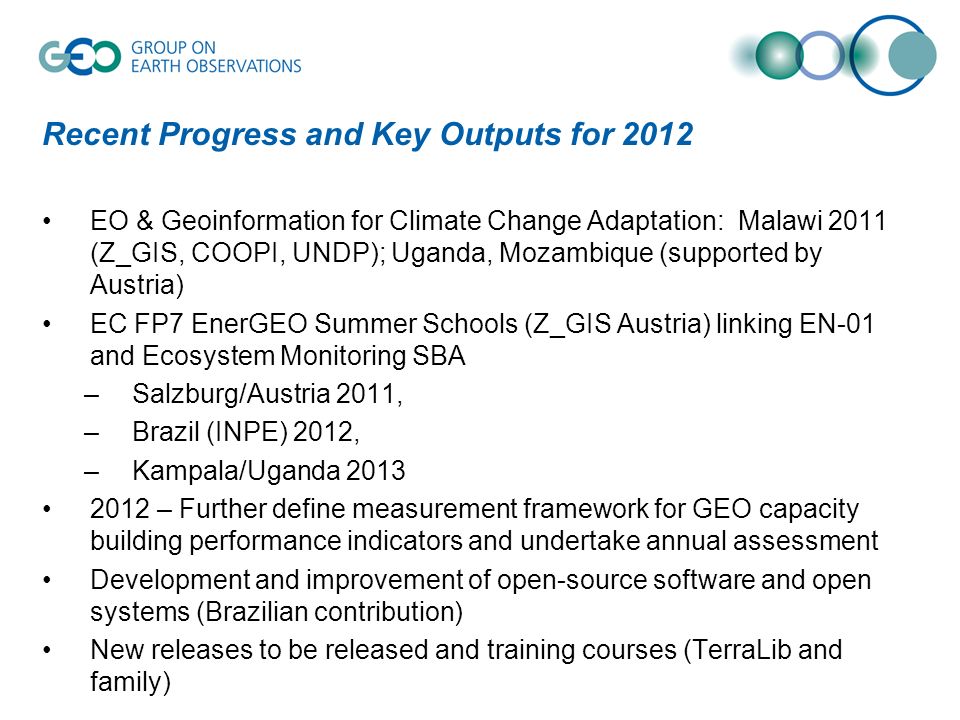 GEO GROUP ON EARTH OBSERVATIONS

Recent Progress and Key Outputs for 2012

• EO & Geoinformation for Climate Change Adaptation: Malawi 2011 (Z_GIS, COOPI, UNDP); Uganda, Mozambique (supported by Austria)
• EC FP7 EnerGEO Summer Schools (Z_GIS Austria) linking EN-01 and Ecosystem Monitoring SBA
– Salzburg/Austria 2011,
– Brazil (INPE) 2012,
– Kampala/Uganda 2013
• 2012 – Further define measurement framework for GEO capacity building performance indicators and undertake annual assessment
• Development and improvement of open-source software and open systems (Brazilian contribution)
• New releases to be released and training courses (TerraLib and family)